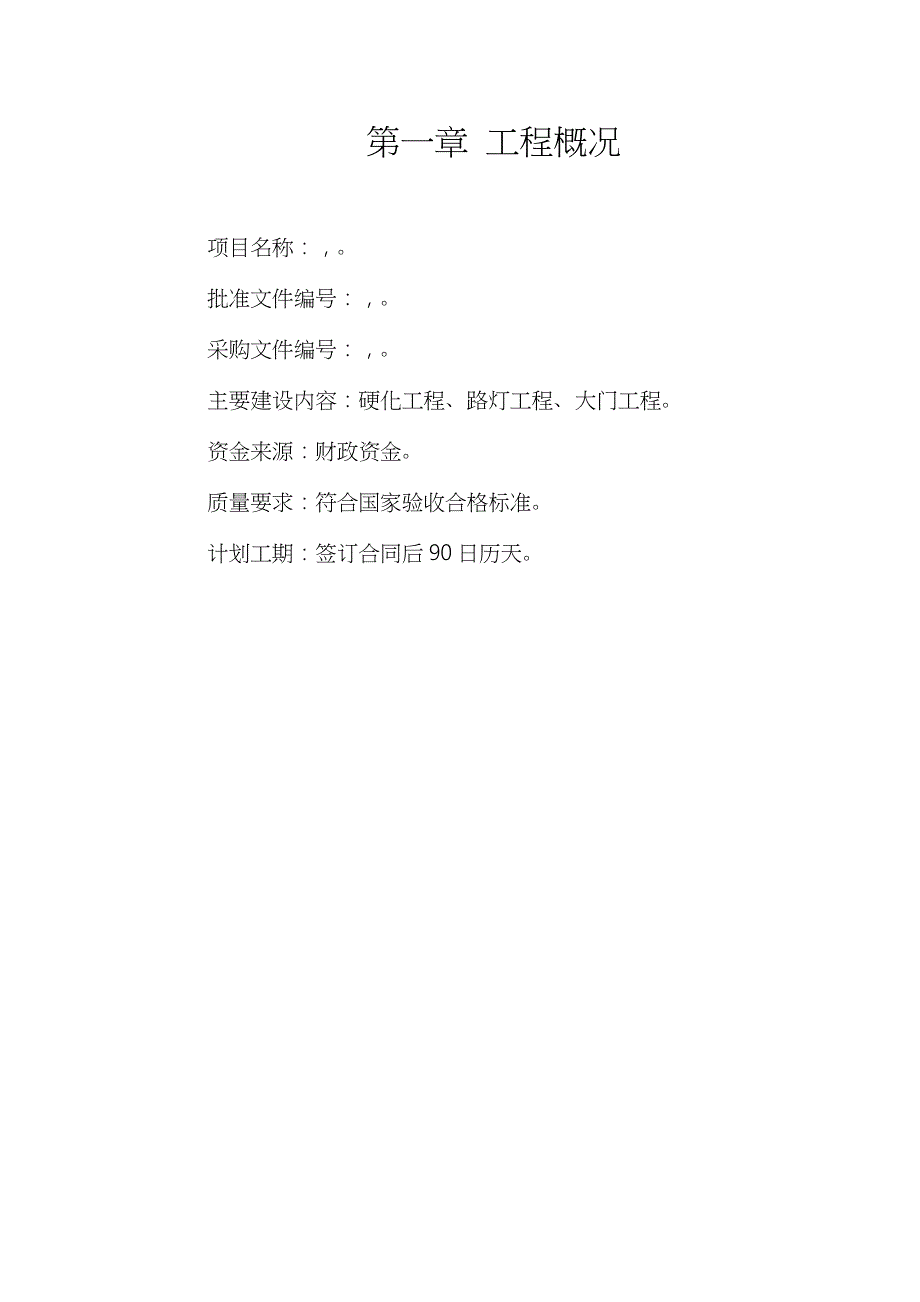 第一章 工程概况

项目名称：，。

批准文件编号：，。

采购文件编号：，。

主要建设内容：硬化工程、路灯工程、大门工程。

资金来源：财政资金。

质量要求：符合国家验收合格标准。

计划工期：签订合同后 90 日历天。